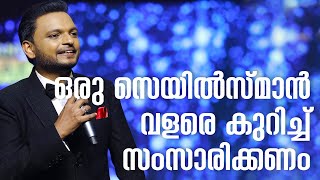 ഒരു സെയിൽസ്മാൻ വളരെ കുറിച്ച് സംസാരിക്കണം